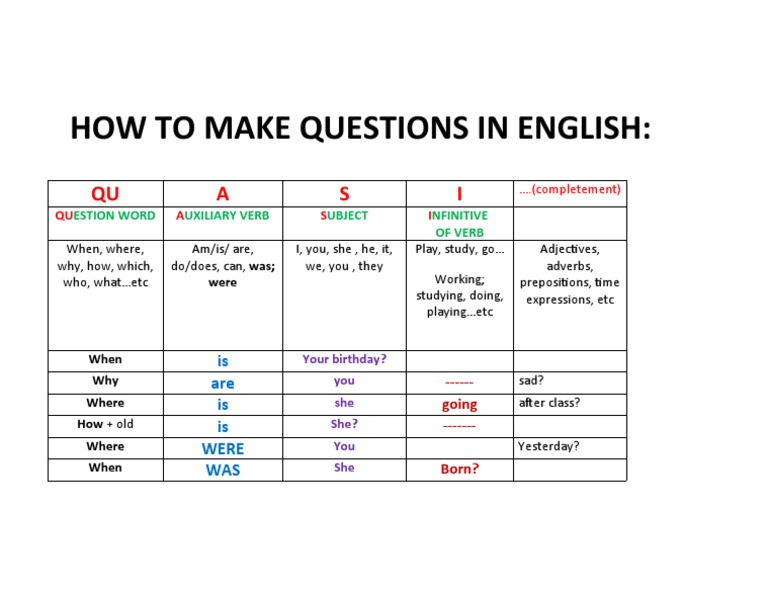 HOW TO MAKE QUESTIONS IN ENGLISH:

| QU | A | S | I | ....(completement) |
|---|---|---|---|---|
| QUESTION WORD | AUXILIARY VERB | SUBJECT | INFINITIVE OF VERB | |
| When, where, why, how, which, who, what...etc | Am/is/ are, do/does, can, was; were | I, you, she , he, it, we, you , they | Play, study, go... Working; studying, doing, playing...etc | Adjectives, adverbs, prepositions, time expressions, etc |
| When | is | Your birthday? | | |
| Why | are | you | ------ | sad? |
| Where | is | she | going | after class? |
| How + old | is | She? | ------- | |
| Where | WERE | You | | Yesterday? |
| When | WAS | She | Born? | |